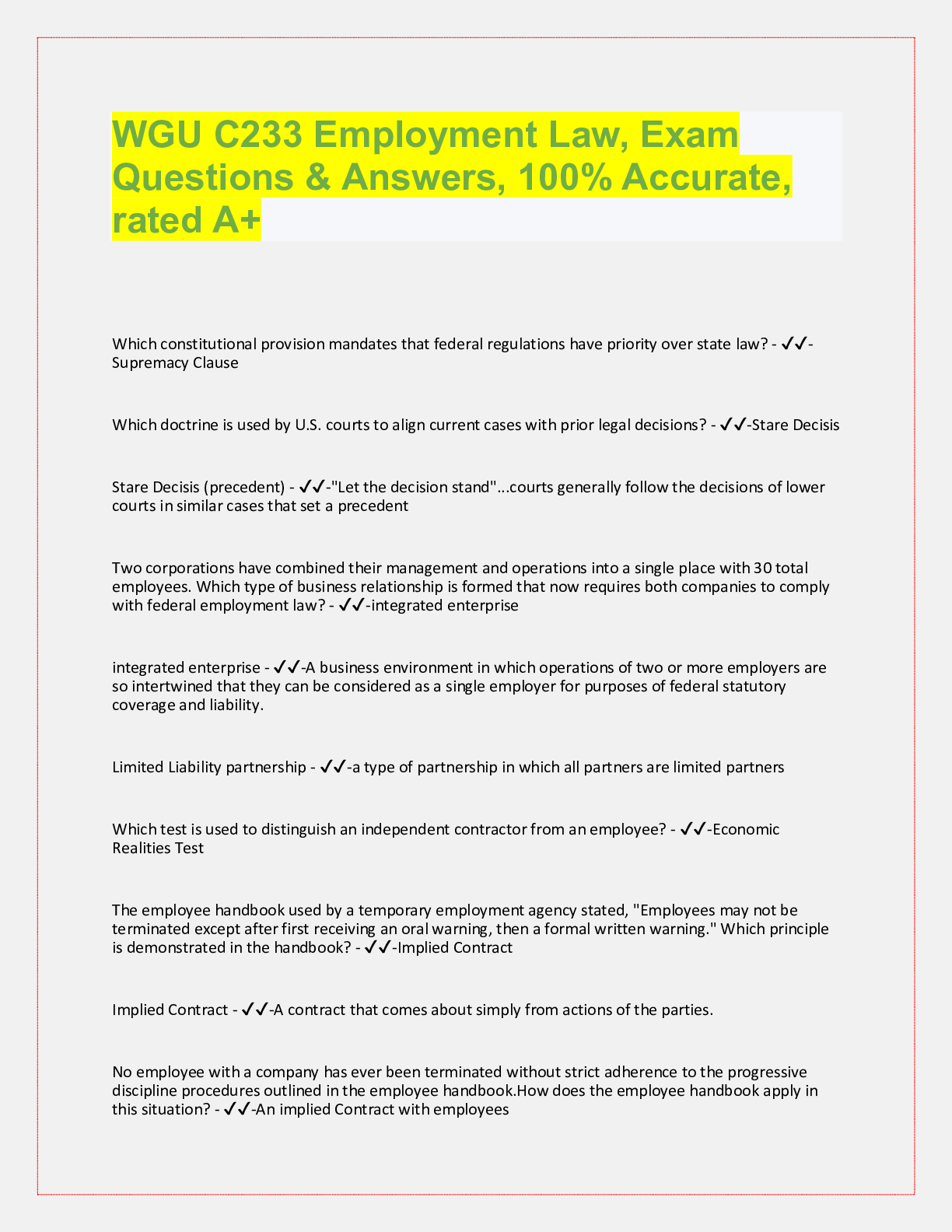 WGU C233 Employment Law, Exam Questions & Answers, 100% Accurate, rated A+

Which constitutional provision mandates that federal regulations have priority over state law? - ✓✓-Supremacy Clause

Which doctrine is used by U.S. courts to align current cases with prior legal decisions? - ✓✓-Stare Decisis

Stare Decisis (precedent) - ✓✓-"Let the decision stand"...courts generally follow the decisions of lower courts in similar cases that set a precedent

Two corporations have combined their management and operations into a single place with 30 total employees. Which type of business relationship is formed that now requires both companies to comply with federal employment law? - ✓✓-integrated enterprise

integrated enterprise - ✓✓-A business environment in which operations of two or more employers are so intertwined that they can be considered as a single employer for purposes of federal statutory coverage and liability.

Limited Liability partnership - ✓✓-a type of partnership in which all partners are limited partners

Which test is used to distinguish an independent contractor from an employee? - ✓✓-Economic Realities Test

The employee handbook used by a temporary employment agency stated, "Employees may not be terminated except after first receiving an oral warning, then a formal written warning." Which principle is demonstrated in the handbook? - ✓✓-Implied Contract

Implied Contract - ✓✓-A contract that comes about simply from actions of the parties.

No employee with a company has ever been terminated without strict adherence to the progressive discipline procedures outlined in the employee handbook.How does the employee handbook apply in this situation? - ✓✓-An implied Contract with employees